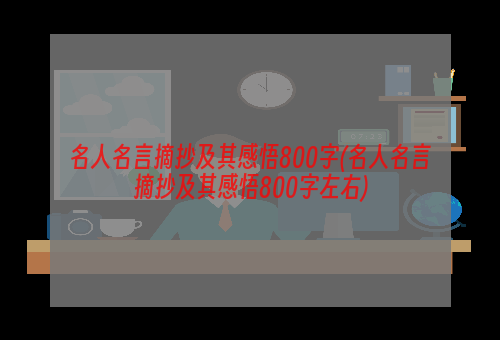 名人名言摘抄及其感悟800字(名人名言摘抄及其感悟800字左右)